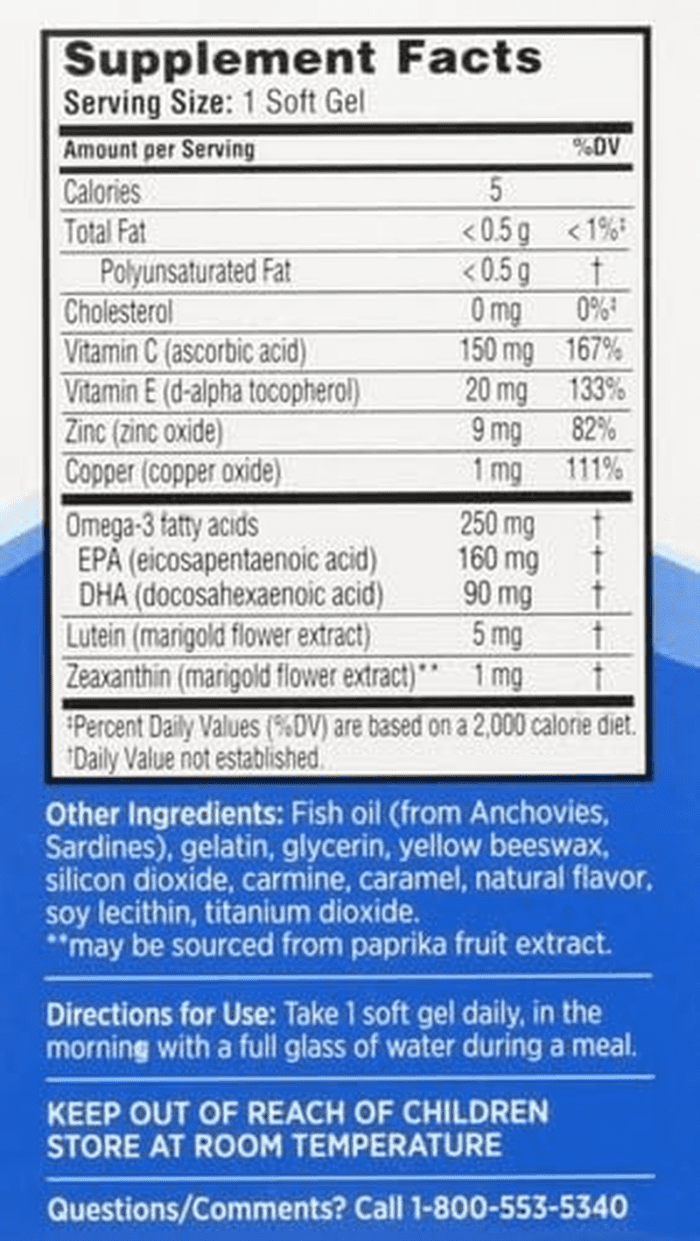 Supplement Facts
Serving Size: 1 Soft Gel

| Amount per Serving | | %DV |
|---|---|---|
| Calories | 5 | |
| Total Fat | < 0.5 g | < 1%‡ |
| Polyunsaturated Fat | < 0.5 g | † |
| Cholesterol | 0 mg | 0%‡ |
| Vitamin C (ascorbic acid) | 150 mg | 167% |
| Vitamin E (d-alpha tocopherol) | 20 mg | 133% |
| Zinc (zinc oxide) | 9 mg | 82% |
| Copper (copper oxide) | 1 mg | 111% |
| Omega-3 fatty acids | 250 mg | † |
| EPA (eicosapentaenoic acid) | 160 mg | † |
| DHA (docosahexaenoic acid) | 90 mg | † |
| Lutein (marigold flower extract) | 5 mg | † |
| Zeaxanthin (marigold flower extract)** | 1 mg | † |

‡Percent Daily Values (%DV) are based on a 2,000 calorie diet.
†Daily Value not established.

Other Ingredients: Fish oil (from Anchovies, Sardines), gelatin, glycerin, yellow beeswax, silicon dioxide, carmine, caramel, natural flavor, soy lecithin, titanium dioxide.
**may be sourced from paprika fruit extract.

Directions for Use: Take 1 soft gel daily, in the morning with a full glass of water during a meal.

KEEP OUT OF REACH OF CHILDREN
STORE AT ROOM TEMPERATURE

Questions/Comments? Call 1-800-553-5340